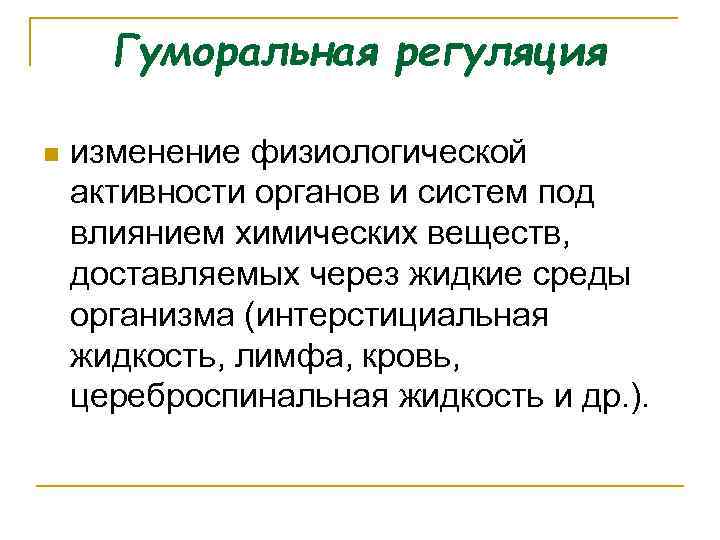 Гуморальная регуляция

изменение физиологической активности органов и систем под влиянием химических веществ, доставляемых через жидкие среды организма (интерстициальная жидкость, лимфа, кровь, цереброспинальная жидкость и др.).